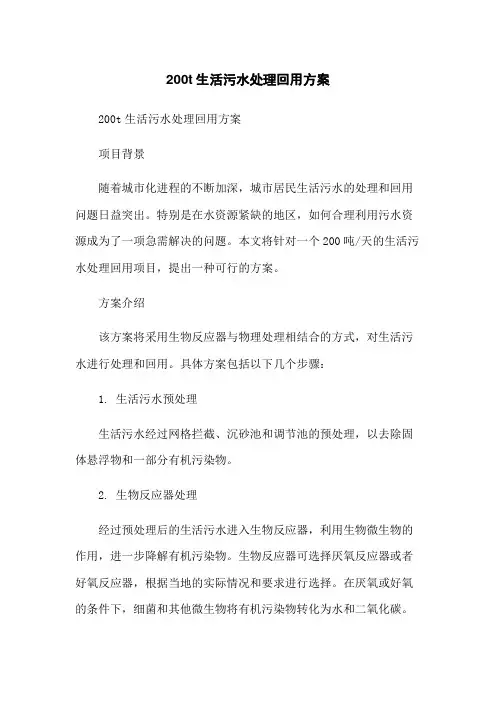 200t 生活污水处理回用方案

200t 生活污水处理回用方案

项目背景

随着城市化进程的不断加深，城市居民生活污水的处理和回用问题日益突出。特别是在水资源紧缺的地区，如何合理利用污水资源成为了一项急需解决的问题。本文将针对一个 200 吨/天的生活污水处理回用项目，提出一种可行的方案。

方案介绍

该方案将采用生物反应器与物理处理相结合的方式，对生活污水进行处理和回用。具体方案包括以下几个步骤：

1. 生活污水预处理

生活污水经过网格拦截、沉砂池和调节池的预处理，以去除固体悬浮物和一部分有机污染物。

2. 生物反应器处理

经过预处理后的生活污水进入生物反应器，利用生物微生物的作用，进一步降解有机污染物。生物反应器可选择厌氧反应器或者好氧反应器，根据当地的实际情况和要求进行选择。在厌氧或好氧的条件下，细菌和其他微生物将有机污染物转化为水和二氧化碳。